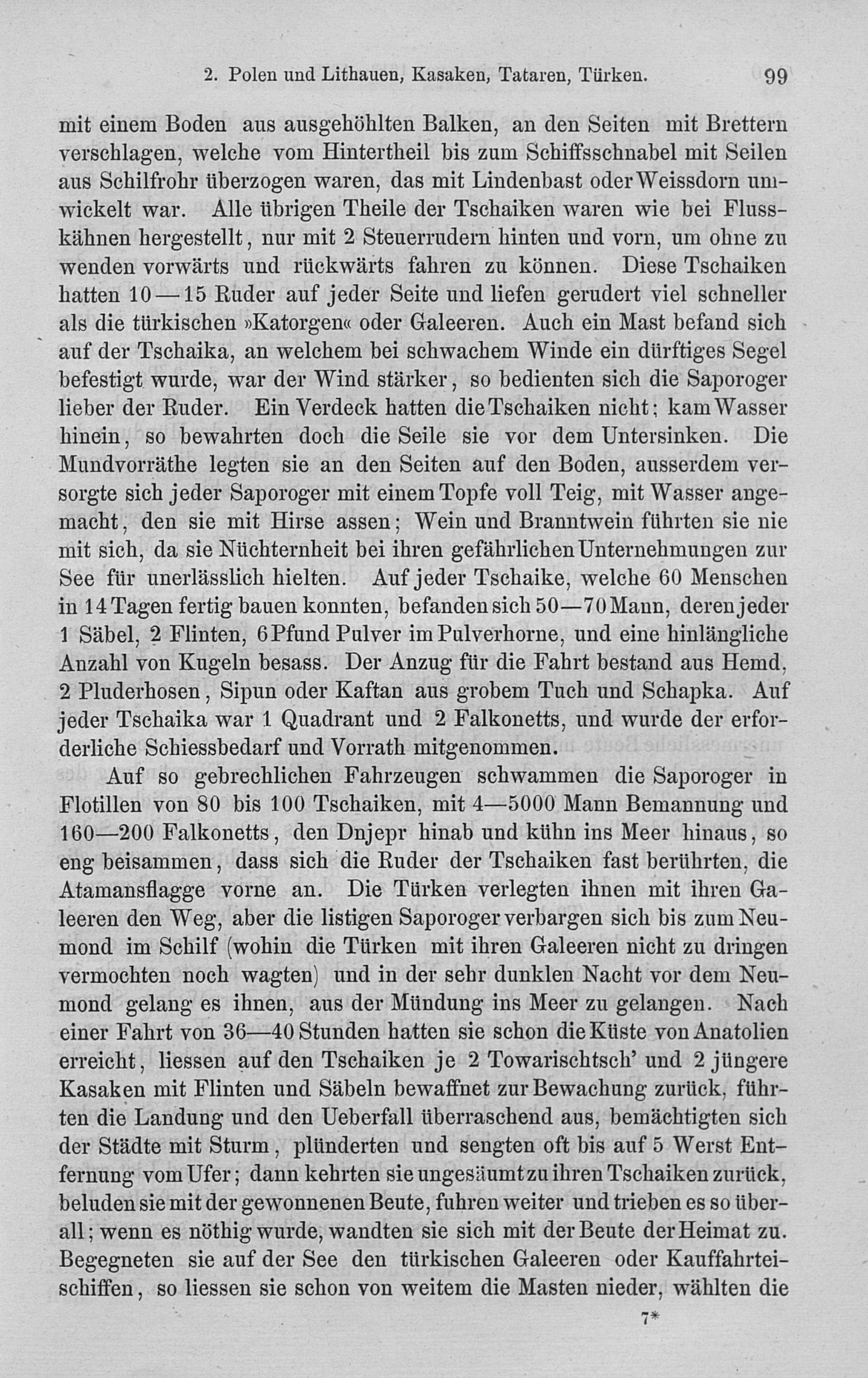 2. Polen und Lithauen, Kasaken, Tataren, Türken. 99

mit einem Boden aus ausgehöhlten Balken, an den Seiten mit Brettern verschlagen, welche vom Hintertheil bis zum Schiffsschnabel mit Seilen aus Schilfrohr überzogen waren, das mit Lindenbast oder Weissdorn umwickelt war. Alle übrigen Theile der Tschaiken waren wie bei Flusskähnen hergestellt, nur mit 2 Steuerrudern hinten und vorn, um ohne zu wenden vorwärts und rückwärts fahren zu können. Diese Tschaiken hatten 10—15 Ruder auf jeder Seite und liefen gerudert viel schneller als die türkischen »Katorgen« oder Galeeren. Auch ein Mast befand sich auf der Tschaika, an welchem bei schwachem Winde ein dürftiges Segel befestigt wurde, war der Wind stärker, so bedienten sich die Saporoger lieber der Ruder. Ein Verdeck hatten die Tschaiken nicht; kam Wasser hinein, so bewahrten doch die Seile sie vor dem Untersinken. Die Mundvorräthe legten sie an den Seiten auf den Boden, ausserdem versorgte sich jeder Saporoger mit einem Topfe voll Teig, mit Wasser angemacht, den sie mit Hirse assen; Wein und Branntwein führten sie nie mit sich, da sie Nüchternheit bei ihren gefährlichen Unternehmungen zur See für unerlässlich hielten. Auf jeder Tschaike, welche 60 Menschen in 14 Tagen fertig bauen konnten, befanden sich 50—70 Mann, deren jeder 1 Säbel, 2 Flinten, 6 Pfund Pulver im Pulverhorne, und eine hinlängliche Anzahl von Kugeln besass. Der Anzug für die Fahrt bestand aus Hemd, 2 Pluderhosen, Sipun oder Kaftan aus grobem Tuch und Schapka. Auf jeder Tschaika war 1 Quadrant und 2 Falkonetts, und wurde der erforderliche Schiessbedarf und Vorrath mitgenommen.

Auf so gebrechlichen Fahrzeugen schwammen die Saporoger in Flotillen von 80 bis 100 Tschaiken, mit 4—5000 Mann Bemannung und 160—200 Falkonetts, den Dnjepr hinab und kühn ins Meer hinaus, so eng beisammen, dass sich die Ruder der Tschaiken fast berührten, die Atamansflagge vorne an. Die Türken verlegten ihnen mit ihren Galeeren den Weg, aber die listigen Saporoger verbargen sich bis zum Neumond im Schilf (wohin die Türken mit ihren Galeeren nicht zu dringen vermochten noch wagten) und in der sehr dunklen Nacht vor dem Neumond gelang es ihnen, aus der Mündung ins Meer zu gelangen. Nach einer Fahrt von 36—40 Stunden hatten sie schon die Küste von Anatolien erreicht, liessen auf den Tschaiken je 2 Towarischtsch' und 2 jüngere Kasaken mit Flinten und Säbeln bewaffnet zur Bewachung zurück, führten die Landung und den Ueberfall überraschend aus, bemächtigten sich der Städte mit Sturm, plünderten und sengten oft bis auf 5 Werst Entfernung vom Ufer; dann kehrten sie ungesäumt zu ihren Tschaiken zurück, beluden sie mit der gewonnenen Beute, fuhren weiter und trieben es so überall; wenn es nöthig wurde, wandten sie sich mit der Beute der Heimat zu. Begegneten sie auf der See den türkischen Galeeren oder Kauffahrteischiffen, so liessen sie schon von weitem die Masten nieder, wählten die

7*